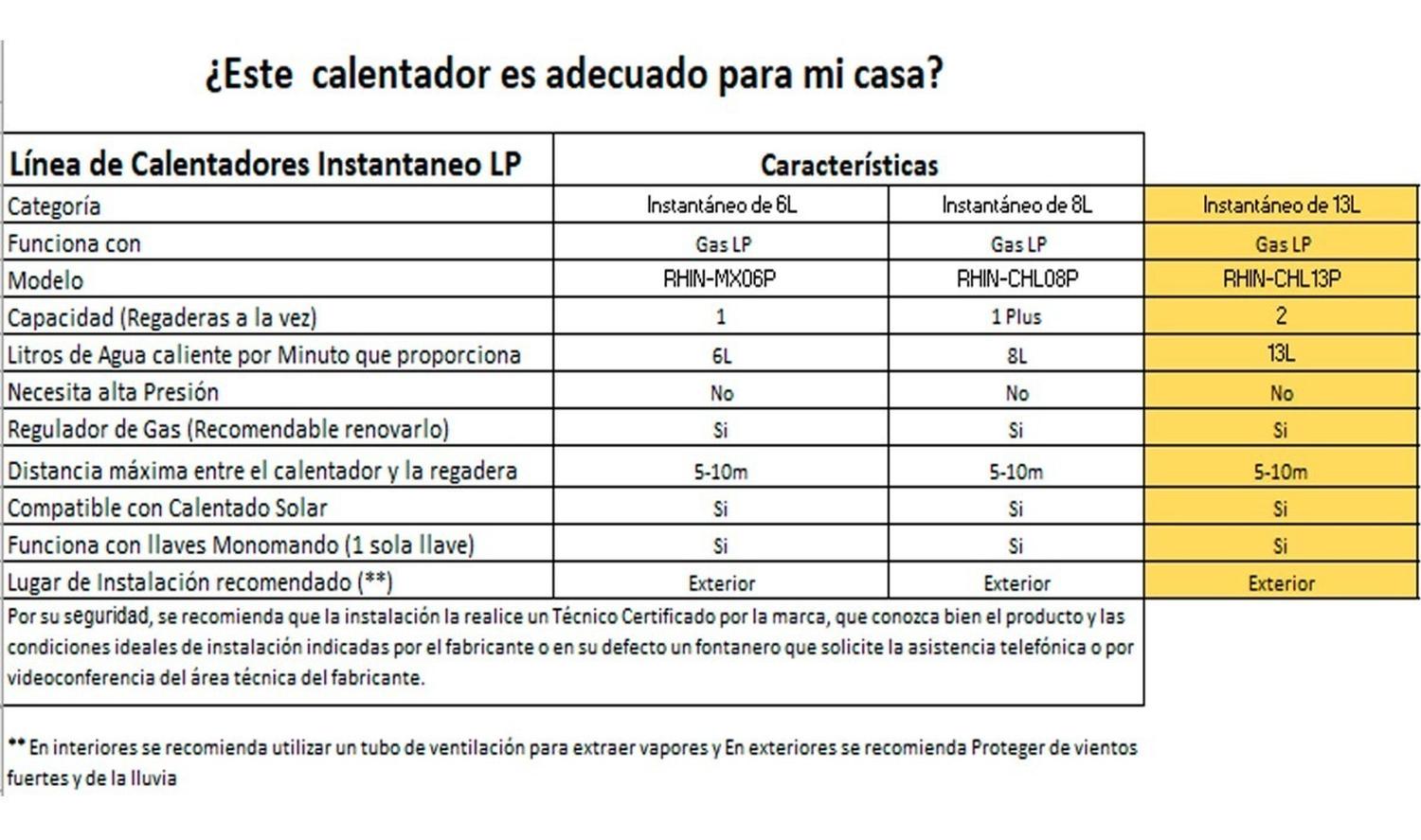 ¿Este calentador es adecuado para mi casa?

| Línea de Calentadores Instantaneo LP | Características | | |
|---|---|---|---|
| Categoría | Instantáneo de 6L | Instantáneo de 8L | Instantáneo de 13L |
| Funciona con | Gas LP | Gas LP | Gas LP |
| Modelo | RHIN-MX06P | RHIN-CHL08P | RHIN-CHL13P |
| Capacidad (Regaderas a la vez) | 1 | 1 Plus | 2 |
| Litros de Agua caliente por Minuto que proporciona | 6L | 8L | 13L |
| Necesita alta Presión | No | No | No |
| Regulador de Gas (Recomendable renovarlo) | Si | Si | Si |
| Distancia máxima entre el calentador y la regadera | 5-10m | 5-10m | 5-10m |
| Compatible con Calentado Solar | Si | Si | Si |
| Funciona con llaves Monomando (1 sola llave) | Si | Si | Si |
| Lugar de Instalación recomendado (**) | Exterior | Exterior | Exterior |

Por su seguridad, se recomienda que la instalación la realice un Técnico Certificado por la marca, que conozca bien el producto y las condiciones ideales de instalación indicadas por el fabricante o en su defecto un fontanero que solicite la asistencia telefónica o por videoconferencia del área técnica del fabricante.

** En interiores se recomienda utilizar un tubo de ventilación para extraer vapores y En exteriores se recomienda Proteger de vientos fuertes y de la lluvia